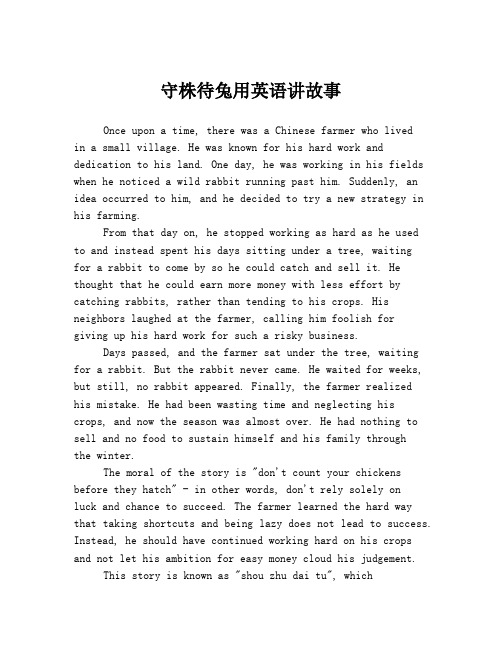 守株待兔用英语讲故事

Once upon a time, there was a Chinese farmer who lived in a small village. He was known for his hard work and dedication to his land. One day, he was working in his fields when he noticed a wild rabbit running past him. Suddenly, an idea occurred to him, and he decided to try a new strategy in his farming.

From that day on, he stopped working as hard as he used to and instead spent his days sitting under a tree, waiting for a rabbit to come by so he could catch and sell it. He thought that he could earn more money with less effort by catching rabbits, rather than tending to his crops. His neighbors laughed at the farmer, calling him foolish for giving up his hard work for such a risky business.

Days passed, and the farmer sat under the tree, waiting for a rabbit. But the rabbit never came. He waited for weeks, but still, no rabbit appeared. Finally, the farmer realized his mistake. He had been wasting time and neglecting his crops, and now the season was almost over. He had nothing to sell and no food to sustain himself and his family through the winter.

The moral of the story is "don't count your chickens before they hatch" - in other words, don't rely solely on luck and chance to succeed. The farmer learned the hard way that taking shortcuts and being lazy does not lead to success. Instead, he should have continued working hard on his crops and not let his ambition for easy money cloud his judgement.

This story is known as "shou zhu dai tu", which